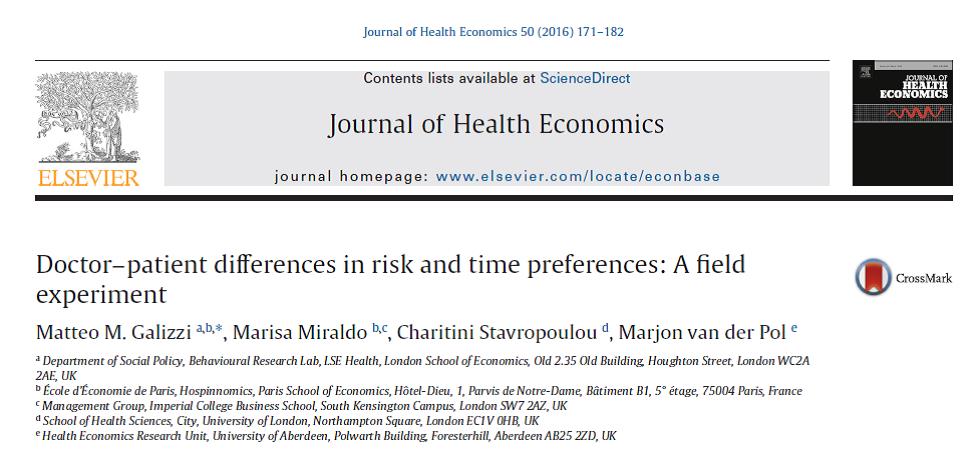 Journal of Health Economics 50 (2016) 171–182

ELSEVIER

Contents lists available at ScienceDirect

Journal of Health Economics

journal homepage: www.elsevier.com/locate/econbase

JOURNAL OF HEALTH ECONOMICS

Doctor–patient differences in risk and time preferences: A field experiment

CrossMark

Matteo M. Galizzi $^{a,b,*}$, Marisa Miraldo $^{b,c}$, Charitini Stavropoulou $^{d}$, Marjon van der Pol $^{e}$

$^{a}$ Department of Social Policy, Behavioural Research Lab, LSE Health, London School of Economics, Old 2.35 Old Building, Houghton Street, London WC2A 2AE, UK
$^{b}$ École d'Économie de Paris, Hospinnomics, Paris School of Economics, Hôtel-Dieu, 1, Parvis de Notre-Dame, Bâtiment B1, 5° étage, 75004 Paris, France
$^{c}$ Management Group, Imperial College Business School, South Kensington Campus, London SW7 2AZ, UK
$^{d}$ School of Health Sciences, City, University of London, Northampton Square, London EC1V 0HB, UK
$^{e}$ Health Economics Research Unit, University of Aberdeen, Polwarth Building, Foresterhill, Aberdeen AB25 2ZD, UK